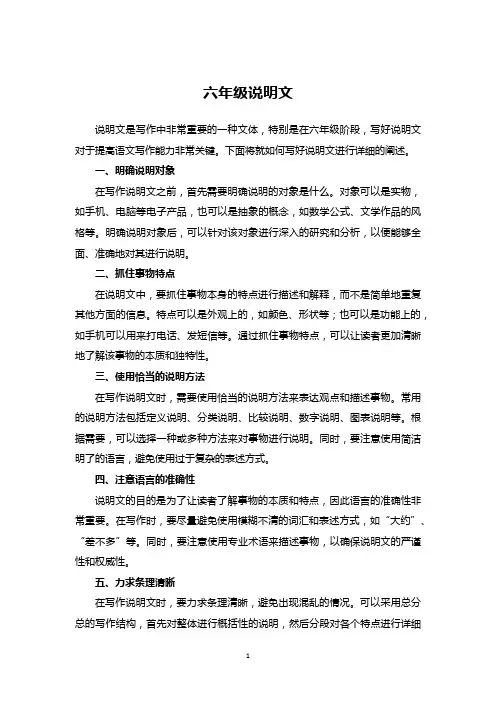 六年级说明文

说明文是写作中非常重要的一种文体，特别是在六年级阶段，写好说明文对于提高语文写作能力非常关键。下面将就如何写好说明文进行详细的阐述。

一、明确说明对象

在写作说明文之前，首先需要明确说明的对象是什么。对象可以是实物，如手机、电脑等电子产品，也可以是抽象的概念，如数学公式、文学作品的风格等。明确说明对象后，可以针对该对象进行深入的研究和分析，以便能够全面、准确地对其进行说明。

二、抓住事物特点

在说明文中，要抓住事物本身的特点进行描述和解释，而不是简单地重复其他方面的信息。特点可以是外观上的，如颜色、形状等；也可以是功能上的，如手机可以用来打电话、发短信等。通过抓住事物特点，可以让读者更加清晰地了解该事物的本质和独特性。

三、使用恰当的说明方法

在写作说明文时，需要使用恰当的说明方法来表达观点和描述事物。常用的说明方法包括定义说明、分类说明、比较说明、数字说明、图表说明等。根据需要，可以选择一种或多种方法来对事物进行说明。同时，要注意使用简洁明了的语言，避免使用过于复杂的表述方式。

四、注意语言的准确性

说明文的目的是为了让读者了解事物的本质和特点，因此语言的准确性非常重要。在写作时，要尽量避免使用模糊不清的词汇和表述方式，如“大约”、“差不多”等。同时，要注意使用专业术语来描述事物，以确保说明文的严谨性和权威性。

五、力求条理清晰

在写作说明文时，要力求条理清晰，避免出现混乱的情况。可以采用总分总的写作结构，首先对整体进行概括性的说明，然后分段对各个特点进行详细

1